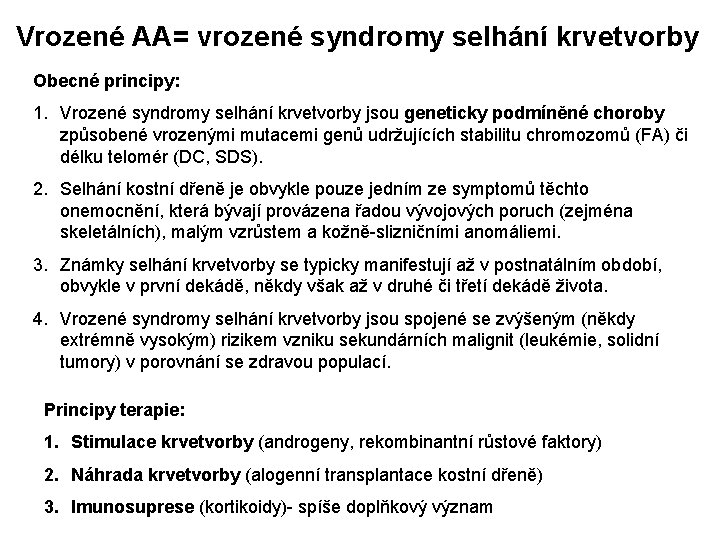 Vrozené AA= vrozené syndromy selhání krvetvorby

Obecné principy:

1. Vrozené syndromy selhání krvetvorby jsou geneticky podmíněné choroby způsobené vrozenými mutacemi genů udržujících stabilitu chromozomů (FA) či délku telomér (DC, SDS).

2. Selhání kostní dřeně je obvykle pouze jedním ze symptomů těchto onemocnění, která bývají provázena řadou vývojových poruch (zejména skeletálních), malým vzrůstem a kožně-slizničními anomáliemi.

3. Známky selhání krvetvorby se typicky manifestují až v postnatálním období, obvykle v první dekádě, někdy však až v druhé či třetí dekádě života.

4. Vrozené syndromy selhání krvetvorby jsou spojené se zvýšeným (někdy extrémně vysokým) rizikem vzniku sekundárních malignit (leukémie, solidní tumory) v porovnání se zdravou populací.

Principy terapie:

1. Stimulace krvetvorby (androgeny, rekombinantní růstové faktory)

2. Náhrada krvetvorby (alogenní transplantace kostní dřeně)

3. Imunosuprese (kortikoidy)- spíše doplňkový význam